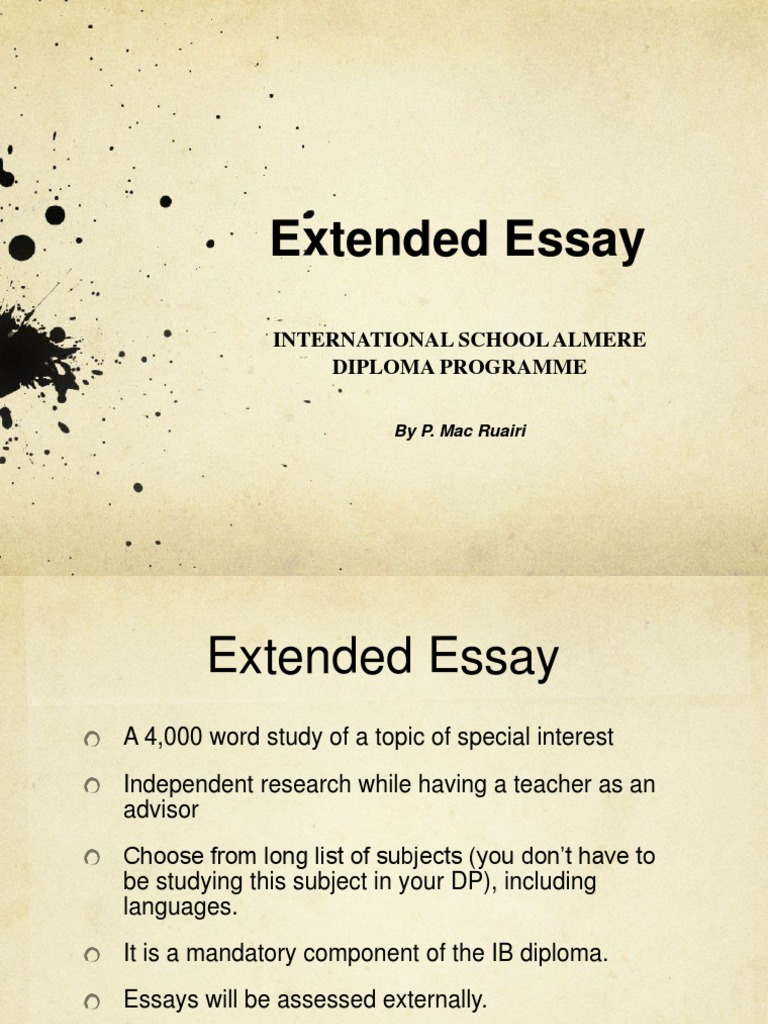 Extended Essay

INTERNATIONAL SCHOOL ALMERE
DIPLOMA PROGRAMME

By P. Mac Ruairi

Extended Essay

A 4,000 word study of a topic of special interest

Independent research while having a teacher as an advisor

Choose from long list of subjects (you don't have to be studying this subject in your DP), including languages.

It is a mandatory component of the IB diploma.

Essays will be assessed externally.